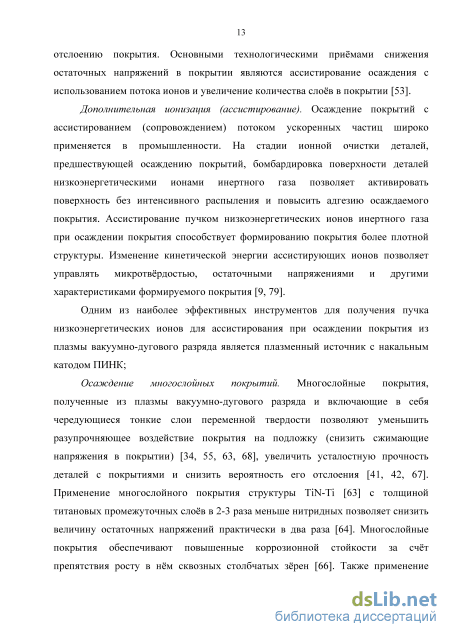 13

отслоению покрытия. Основными технологическими приёмами снижения остаточных напряжений в покрытии являются ассистирование осаждения с использованием потока ионов и увеличение количества слоёв в покрытии [53].

Дополнительная ионизация (ассистирование). Осаждение покрытий с ассистированием (сопровождением) потоком ускоренных частиц широко применяется в промышленности. На стадии ионной очистки деталей, предшествующей осаждению покрытий, бомбардировка поверхности деталей низкоэнергетическими ионами инертного газа позволяет активировать поверхность без интенсивного распыления и повысить адгезию осаждаемого покрытия. Ассистирование пучком низкоэнергетических ионов инертного газа при осаждении покрытия способствует формированию покрытия более плотной структуры. Изменение кинетической энергии ассистирующих ионов позволяет управлять микротвёрдостью, остаточными напряжениями и другими характеристиками формируемого покрытия [9, 79].

Одним из наиболее эффективных инструментов для получения пучка низкоэнергетических ионов для ассистирования при осаждении покрытия из плазмы вакуумно-дугового разряда является плазменный источник с накальным катодом ПИНК;

Осаждение многослойных покрытий. Многослойные покрытия, полученные из плазмы вакуумно-дугового разряда и включающие в себя чередующиеся тонкие слои переменной твердости позволяют уменьшить разупрочняющее воздействие покрытия на подложку (снизить сжимающие напряжения в покрытии) [34, 55, 63, 68], увеличить усталостную прочность деталей с покрытиями и снизить вероятность его отслоения [41, 42, 67]. Применение многослойного покрытия структуры TiN-Ti [63] с толщиной титановых промежуточных слоёв в 2-3 раза меньше нитридных позволяет снизить величину остаточных напряжений практически в два раза [64]. Многослойные покрытия обеспечивают повышенные коррозионной стойкости за счёт препятствия росту в нём сквозных столбчатых зёрен [66]. Также применение

dsLib.net
библиотека диссертаций